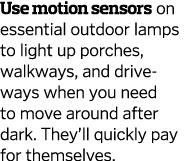 Use motion sensors on essential outdoor lamps to light up porches, walkways, and driveways when you need to move around after dark. They'll quickly pay for themselves.